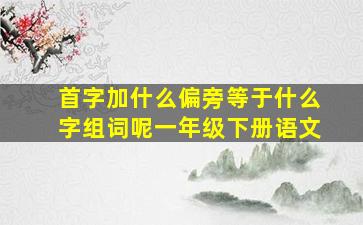 首字加什么偏旁等于什么字组词呢一年级下册语文